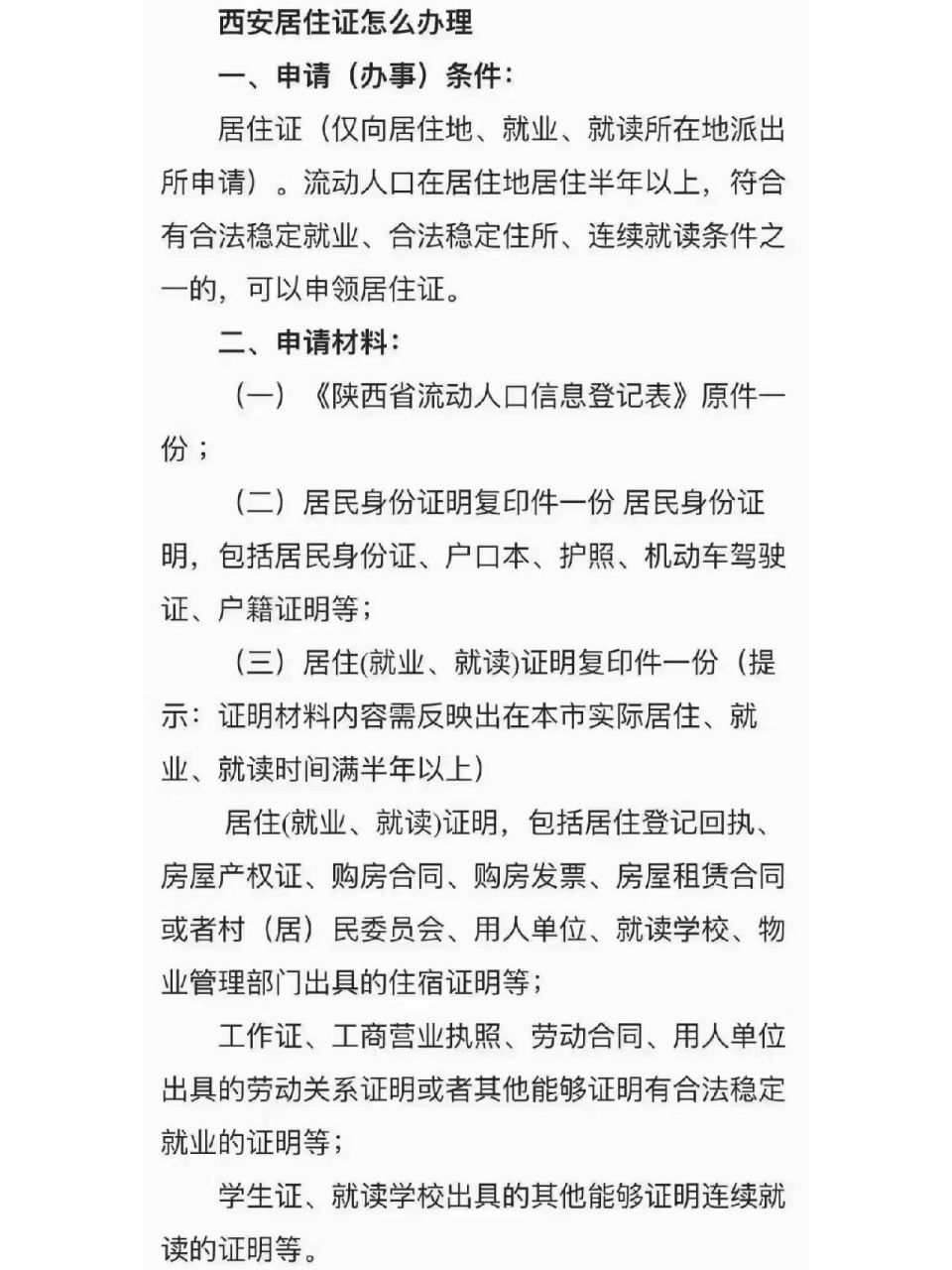 西安居住证怎么办理

一、申请（办事）条件：

居住证（仅向居住地、就业、就读所在地派出所申请）。流动人口在居住地居住半年以上，符合有合法稳定就业、合法稳定住所、连续就读条件之一的，可以申领居住证。

二、申请材料：

（一）《陕西省流动人口信息登记表》原件一份；

（二）居民身份证明复印件一份 居民身份证明，包括居民身份证、户口本、护照、机动车驾驶证、户籍证明等；

（三）居住(就业、就读)证明复印件一份（提示：证明材料内容需反映出在本市实际居住、就业、就读时间满半年以上）

居住(就业、就读)证明，包括居住登记回执、房屋产权证、购房合同、购房发票、房屋租赁合同或者村（居）民委员会、用人单位、就读学校、物业管理部门出具的住宿证明等；

工作证、工商营业执照、劳动合同、用人单位出具的劳动关系证明或者其他能够证明有合法稳定就业的证明等；

学生证、就读学校出具的其他能够证明连续就读的证明等。